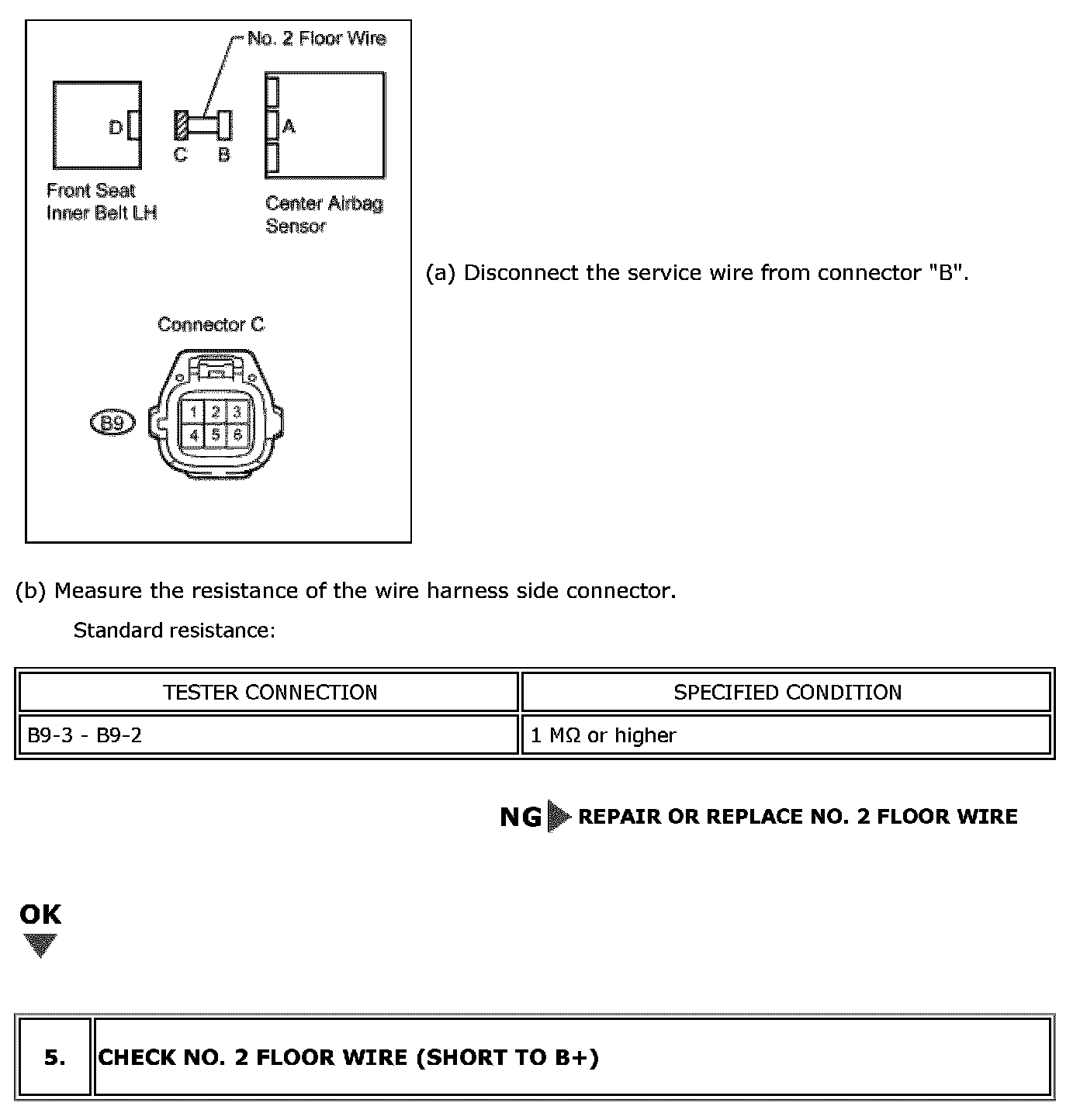 No. 2 Floor Wire

D

C B

A

Front Seat Inner Belt LH

Center Airbag Sensor

Connector C

B9

1 2 3
4 5 6

(a) Disconnect the service wire from connector "B".

(b) Measure the resistance of the wire harness side connector.

Standard resistance:

| TESTER CONNECTION | SPECIFIED CONDITION |
|---|---|
| B9-3 - B9-2 | 1 MΩ or higher |

NG REPAIR OR REPLACE NO. 2 FLOOR WIRE

OK

| 5. | CHECK NO. 2 FLOOR WIRE (SHORT TO B+) |
|---|---|